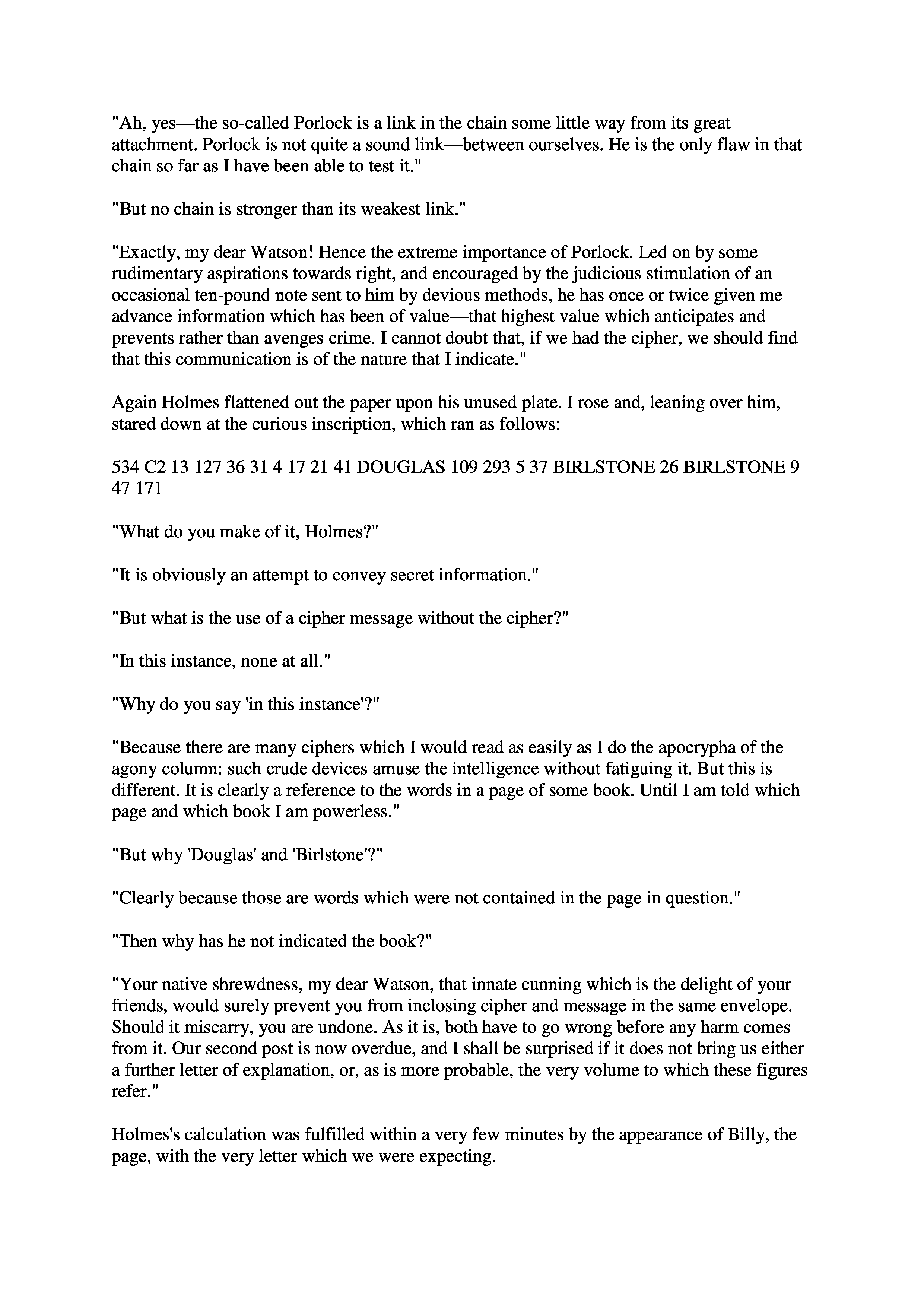 "Ah, yes—the so-called Porlock is a link in the chain some little way from its great attachment. Porlock is not quite a sound link—between ourselves. He is the only flaw in that chain so far as I have been able to test it."

"But no chain is stronger than its weakest link."

"Exactly, my dear Watson! Hence the extreme importance of Porlock. Led on by some rudimentary aspirations towards right, and encouraged by the judicious stimulation of an occasional ten-pound note sent to him by devious methods, he has once or twice given me advance information which has been of value—that highest value which anticipates and prevents rather than avenges crime. I cannot doubt that, if we had the cipher, we should find that this communication is of the nature that I indicate."

Again Holmes flattened out the paper upon his unused plate. I rose and, leaning over him, stared down at the curious inscription, which ran as follows:

534 C2 13 127 36 31 4 17 21 41 DOUGLAS 109 293 5 37 BIRLSTONE 26 BIRLSTONE 9 47 171

"What do you make of it, Holmes?"

"It is obviously an attempt to convey secret information."

"But what is the use of a cipher message without the cipher?"

"In this instance, none at all."

"Why do you say 'in this instance'?"

"Because there are many ciphers which I would read as easily as I do the apocrypha of the agony column: such crude devices amuse the intelligence without fatiguing it. But this is different. It is clearly a reference to the words in a page of some book. Until I am told which page and which book I am powerless."

"But why 'Douglas' and 'Birlstone'?"

"Clearly because those are words which were not contained in the page in question."

"Then why has he not indicated the book?"

"Your native shrewdness, my dear Watson, that innate cunning which is the delight of your friends, would surely prevent you from inclosing cipher and message in the same envelope. Should it miscarry, you are undone. As it is, both have to go wrong before any harm comes from it. Our second post is now overdue, and I shall be surprised if it does not bring us either a further letter of explanation, or, as is more probable, the very volume to which these figures refer."

Holmes's calculation was fulfilled within a very few minutes by the appearance of Billy, the page, with the very letter which we were expecting.